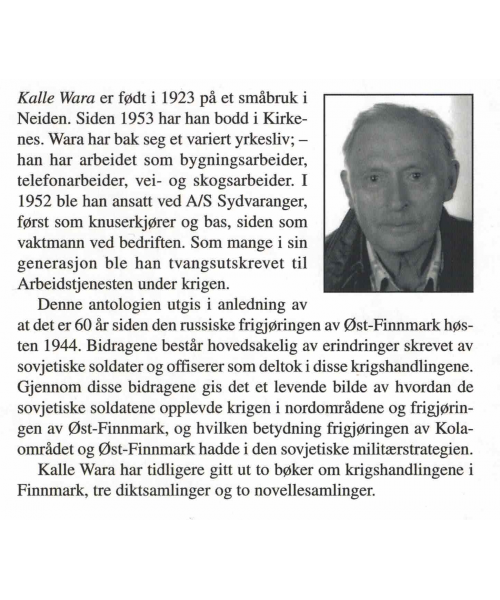 Kalle Wara er født i 1923 på et småbruk i Neiden. Siden 1953 har han bodd i Kirkenes. Wara har bak seg et variert yrkesliv; – han har arbeidet som bygningsarbeider, telefonarbeider, vei- og skogsarbeider. I 1952 ble han ansatt ved A/S Sydvaranger, først som knuserkjører og bas, siden som vaktmann ved bedriften. Som mange i sin generasjon ble han tvangsutskrevet til Arbeidstjenesten under krigen.

Denne antologien utgis i anledning av at det er 60 år siden den russiske frigjøringen av Øst-Finnmark høsten 1944. Bidragene består hovedsakelig av erindringer skrevet av sovjetiske soldater og offiserer som deltok i disse krigshandlingene. Gjennom disse bidragene gis det et levende bilde av hvordan de sovjetiske soldatene opplevde krigen i nordområdene og frigjøringen av Øst-Finnmark, og hvilken betydning frigjøringen av Kolaområdet og Øst-Finnmark hadde i den sovjetiske militærstrategien.

Kalle Wara har tidligere gitt ut to bøker om krigshandlingene i Finnmark, tre diktsamlinger og to novellesamlinger.